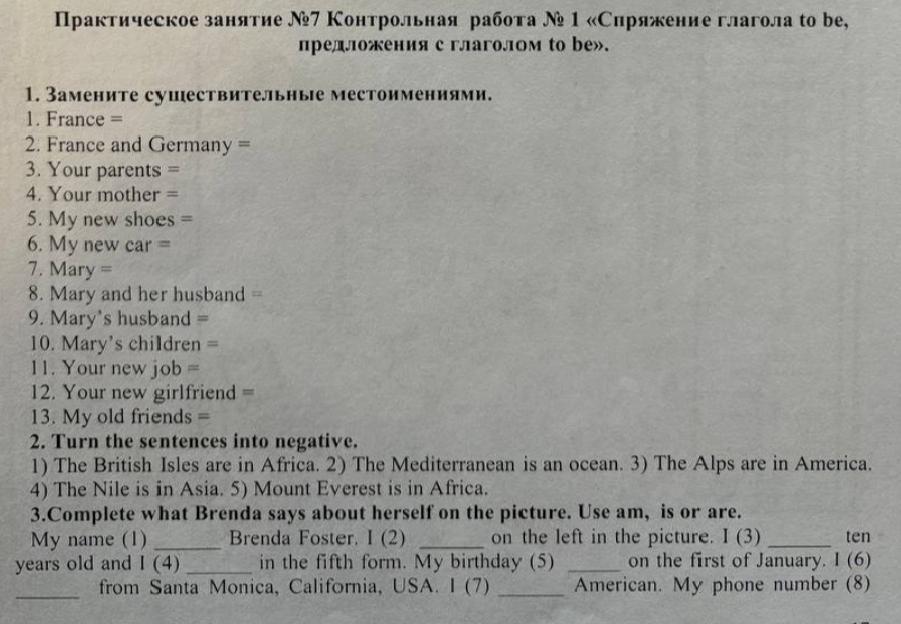 Практическое занятие №7 Контрольная работа № 1 «Спряжение глагола to be, предложения с глаголом to be».

1. Замените существительные местоимениями.
1. France =
2. France and Germany =
3. Your parents =
4. Your mother =
5. My new shoes =
6. My new car =
7. Mary =
8. Mary and her husband =
9. Mary's husband =
10. Mary's children =
11. Your new job =
12. Your new girlfriend =
13. My old friends =
2. Turn the sentences into negative.
1) The British Isles are in Africa. 2) The Mediterranean is an ocean. 3) The Alps are in America. 4) The Nile is in Asia. 5) Mount Everest is in Africa.
3.Complete what Brenda says about herself on the picture. Use am, is or are.
My name (1) ____ Brenda Foster. I (2) ____ on the left in the picture. I (3) ____ ten years old and I (4) ____ in the fifth form. My birthday (5) ____ on the first of January. I (6) ____ from Santa Monica, California, USA. I (7) ____ American. My phone number (8)